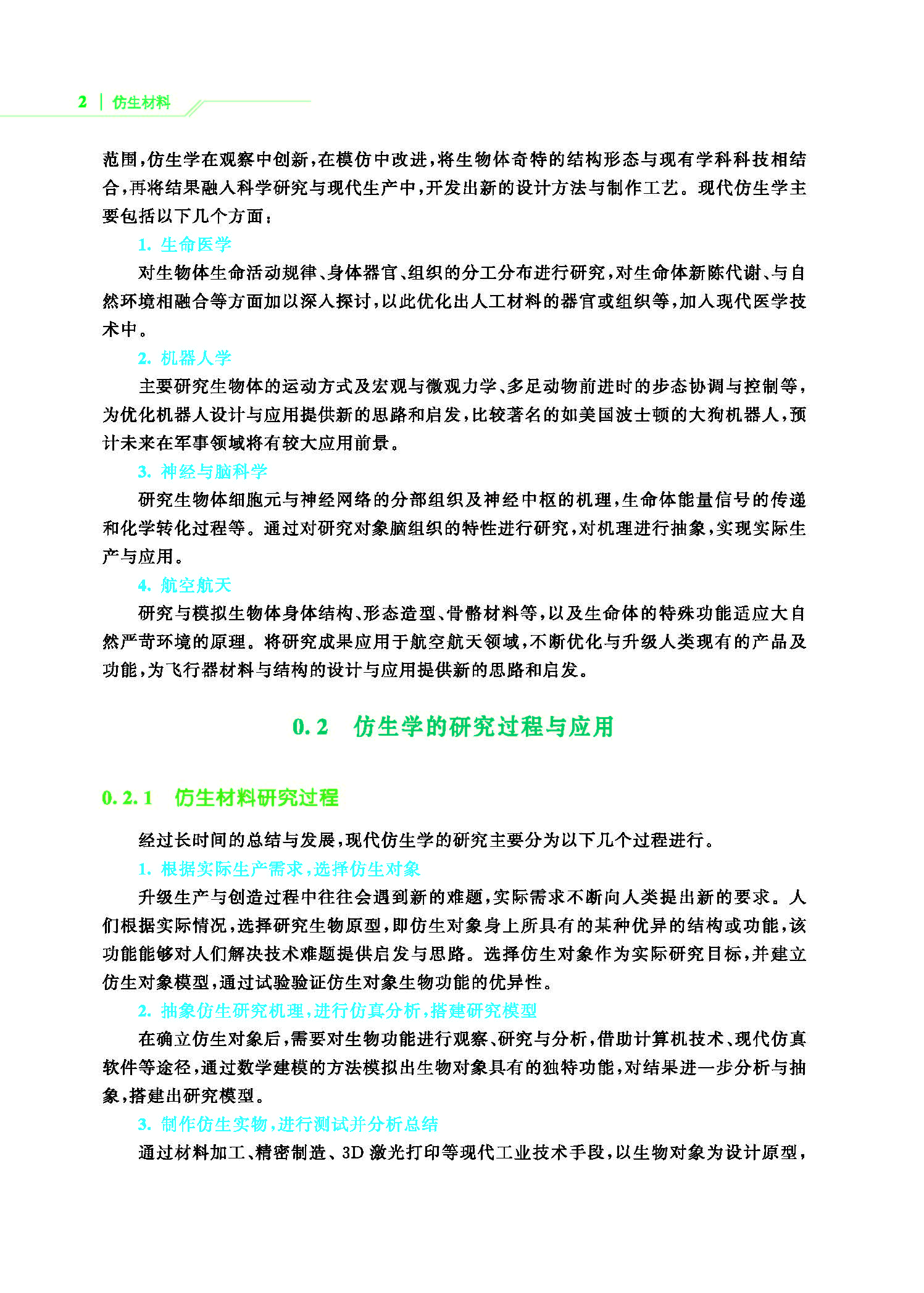 2 | 仿生材料

范围，仿生学在观察中创新，在模仿中改进，将生物体奇特的结构形态与现有学科科技相结合，再将结果融入科学研究与现代生产中，开发出新的设计方法与制作工艺。现代仿生学主要包括以下几个方面：

1. 生命医学

对生物体生命活动规律、身体器官、组织的分工分布进行研究，对生命体新陈代谢、与自然环境相融合等方面加以深入探讨，以此优化出人工材料的器官或组织等，加入现代医学技术中。

2. 机器人学

主要研究生物体的运动方式及宏观与微观力学、多足动物前进时的步态协调与控制等，为优化机器人设计与应用提供新的思路和启发，比较著名的如美国波士顿的大狗机器人，预计未来在军事领域将有较大应用前景。

3. 神经与脑科学

研究生物体细胞元与神经网络的分部组织及神经中枢的机理，生命体能量信号的传递和化学转化过程等。通过对研究对象脑组织的特性进行研究，对机理进行抽象，实现实际生产与应用。

4. 航空航天

研究与模拟生物体身体结构、形态造型、骨骼材料等，以及生命体的特殊功能适应大自然严苛环境的原理。将研究成果应用于航空航天领域，不断优化与升级人类现有的产品及功能，为飞行器材料与结构的设计与应用提供新的思路和启发。

0.2 仿生学的研究过程与应用

0.2.1 仿生材料研究过程

经过长时间的总结与发展，现代仿生学的研究主要分为以下几个过程进行。

1. 根据实际生产需求，选择仿生对象

升级生产与创造过程中往往会遇到新的难题，实际需求不断向人类提出新的要求。人们根据实际情况，选择研究生物原型，即仿生对象身上所具有的某种优异的结构或功能，该功能能够对人们解决技术难题提供启发与思路。选择仿生对象作为实际研究目标，并建立仿生对象模型，通过试验验证仿生对象生物功能的优异性。

2. 抽象仿生研究机理，进行仿真分析，搭建研究模型

在确立仿生对象后，需要对生物功能进行观察、研究与分析，借助计算机技术、现代仿真软件等途径，通过数学建模的方法模拟出生物对象具有的独特功能，对结果进一步分析与抽象，搭建出研究模型。

3. 制作仿生实物，进行测试并分析总结

通过材料加工、精密制造、3D 激光打印等现代工业技术手段，以生物对象为设计原型，